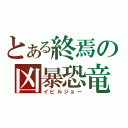 とある終焉の
凶暴恐竜
イビルジョー